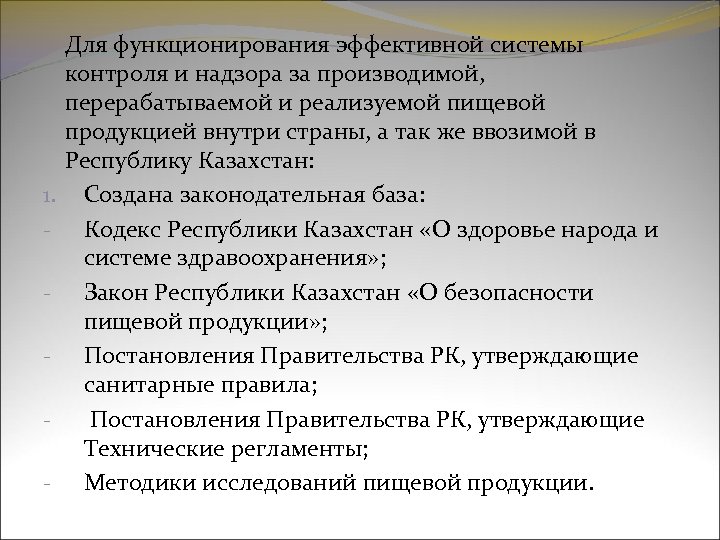 Для функционирования эффективной системы контроля и надзора за производимой, перерабатываемой и реализуемой пищевой продукцией внутри страны, а так же ввозимой в Республику Казахстан:

1. Создана законодательная база:
- Кодекс Республики Казахстан «О здоровье народа и системе здравоохранения»;
- Закон Республики Казахстан «О безопасности пищевой продукции»;
- Постановления Правительства РК, утверждающие санитарные правила;
- Постановления Правительства РК, утверждающие Технические регламенты;
- Методики исследований пищевой продукции.